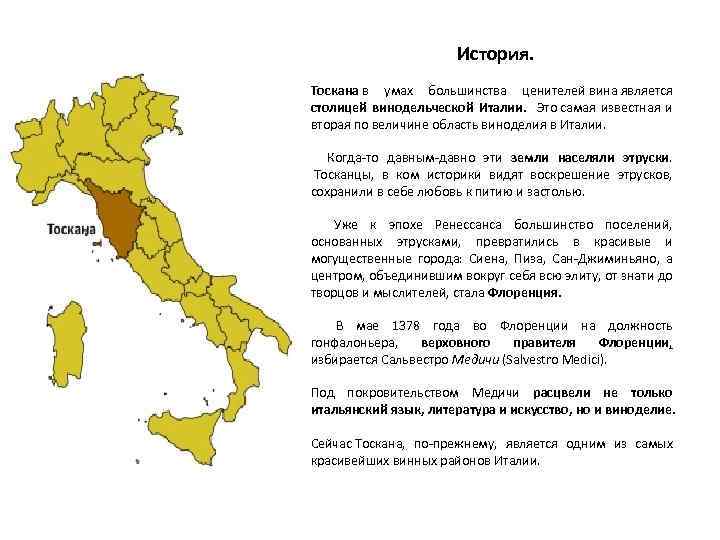 Тоскана

История.

Тоскана в умах большинства ценителей вина является столицей винодельческой Италии. Это самая известная и вторая по величине область виноделия в Италии.

Когда-то давным-давно эти земли населяли этруски. Тосканцы, в ком историки видят воскрешение этрусков, сохранили в себе любовь к питию и застолью.

Уже к эпохе Ренессанса большинство поселений, основанных этрусками, превратились в красивые и могущественные города: Сиена, Пиза, Сан-Джиминьяно, а центром, объединившим вокруг себя всю элиту, от знати до творцов и мыслителей, стала Флоренция.

В мае 1378 года во Флоренции на должность гонфалоньера, верховного правителя Флоренции, избирается Сальвестро Медичи (Salvestro Medici).

Под покровительством Медичи расцвели не только итальянский язык, литература и искусство, но и виноделие.

Сейчас Тоскана, по-прежнему, является одним из самых красивейших винных районов Италии.